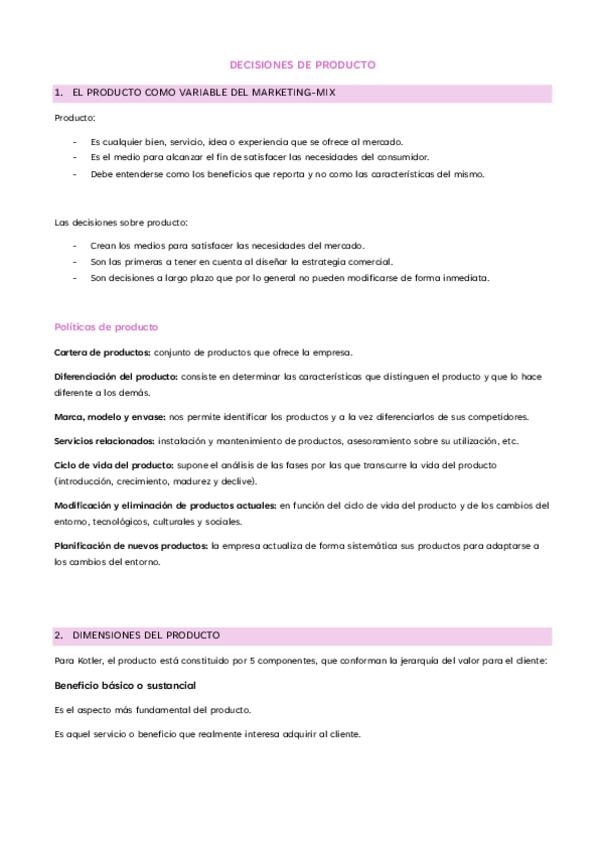 DECISIONES DE PRODUCTO

1. EL PRODUCTO COMO VARIABLE DEL MARKETING-MIX

Producto:

- Es cualquier bien, servicio, idea o experiencia que se ofrece al mercado.
- Es el medio para alcanzar el fin de satisfacer las necesidades del consumidor.
- Debe entenderse como los beneficios que reporta y no como las características del mismo.

Las decisiones sobre producto:

- Crean los medios para satisfacer las necesidades del mercado.
- Son las primeras a tener en cuenta al diseñar la estrategia comercial.
- Son decisiones a largo plazo que por lo general no pueden modificarse de forma inmediata.

Políticas de producto

Cartera de productos: conjunto de productos que ofrece la empresa.

Diferenciación del producto: consiste en determinar las características que distinguen el producto y que lo hace diferente a los demás.

Marca, modelo y envase: nos permite identificar los productos y a la vez diferenciarlos de sus competidores.

Servicios relacionados: instalación y mantenimiento de productos, asesoramiento sobre su utilización, etc.

Ciclo de vida del producto: supone el análisis de las fases por las que transcurre la vida del producto (introducción, crecimiento, madurez y declive).

Modificación y eliminación de productos actuales: en función del ciclo de vida del producto y de los cambios del entorno, tecnológicos, culturales y sociales.

Planificación de nuevos productos: la empresa actualiza de forma sistemática sus productos para adaptarse a los cambios del entorno.

2. DIMENSIONES DEL PRODUCTO

Para Kotler, el producto está constituido por 5 componentes, que conforman la jerarquía del valor para el cliente:

Beneficio básico o sustancial

Es el aspecto más fundamental del producto.

Es aquel servicio o beneficio que realmente interesa adquirir al cliente.